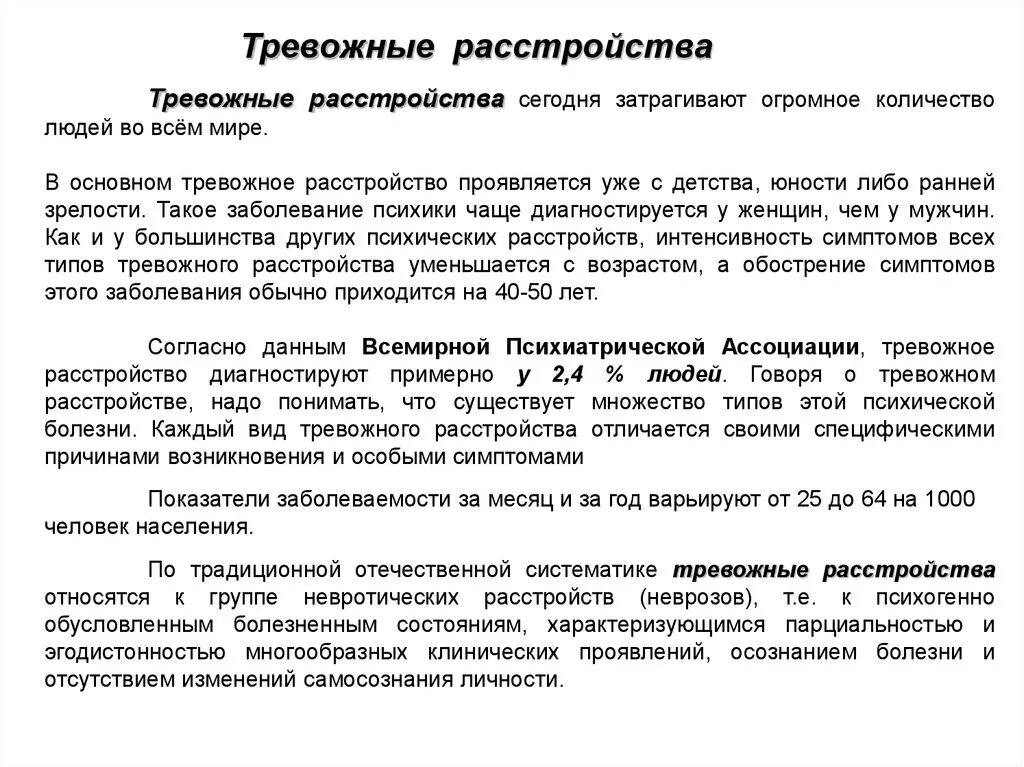 Тревожные расстройства

Тревожные расстройства сегодня затрагивают огромное количество людей во всём мире.

В основном тревожное расстройство проявляется уже с детства, юности либо ранней зрелости. Такое заболевание психики чаще диагностируется у женщин, чем у мужчин. Как и у большинства других психических расстройств, интенсивность симптомов всех типов тревожного расстройства уменьшается с возрастом, а обострение симптомов этого заболевания обычно приходится на 40-50 лет.

Согласно данным Всемирной Психиатрической Ассоциации, тревожное расстройство диагностируют примерно у 2,4 % людей. Говоря о тревожном расстройстве, надо понимать, что существует множество типов этой психической болезни. Каждый вид тревожного расстройства отличается своими специфическими причинами возникновения и особыми симптомами

Показатели заболеваемости за месяц и за год варьируют от 25 до 64 на 1000 человек населения.

По традиционной отечественной систематике тревожные расстройства относятся к группе невротических расстройств (неврозов), т.е. к психогенно обусловленным болезненным состояниям, характеризующимся парциальностью и эгодистонностью многообразных клинических проявлений, осознанием болезни и отсутствием изменений самосознания личности.